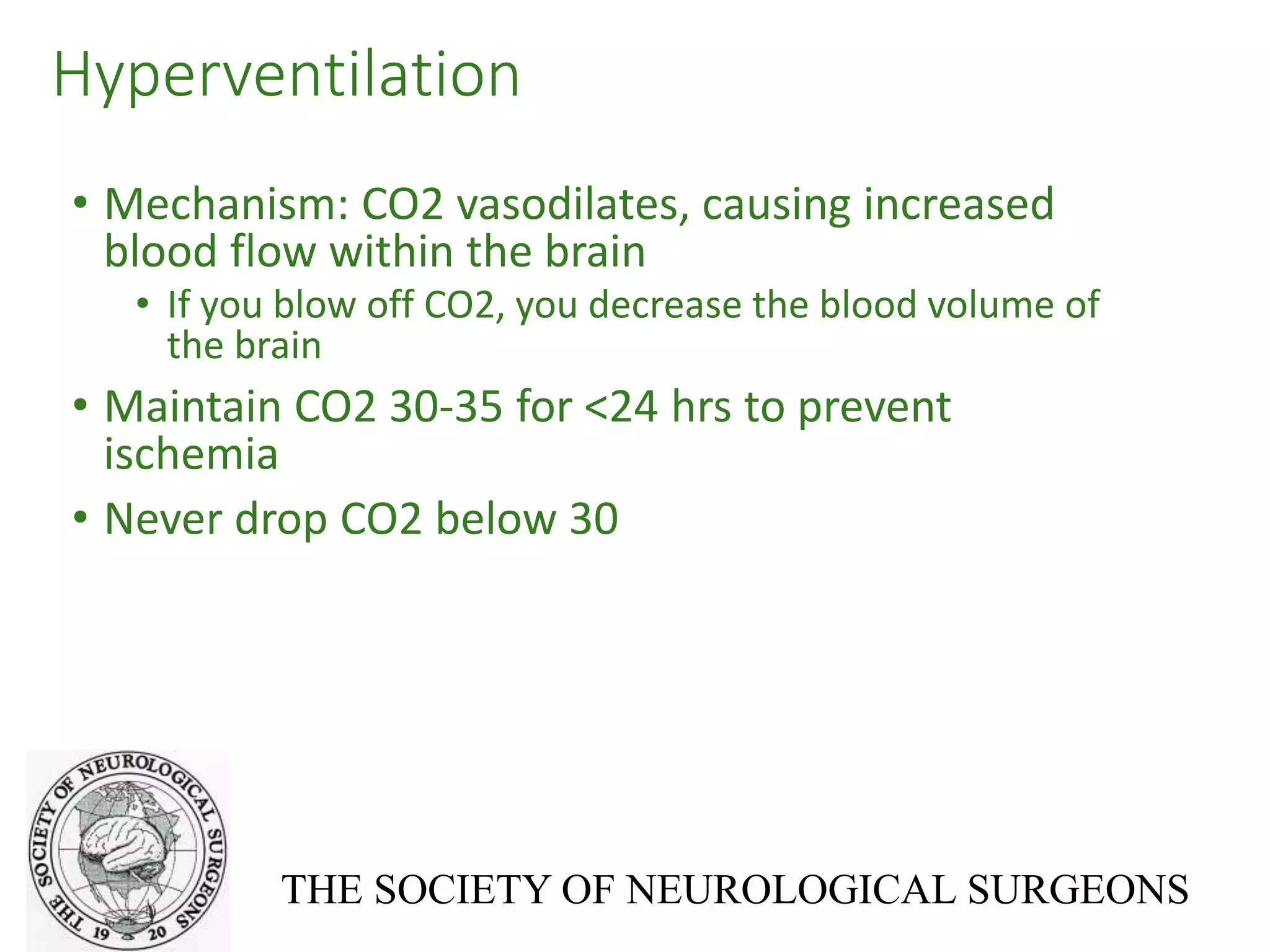 Hyperventilation

• Mechanism: CO2 vasodilates, causing increased blood flow within the brain
  • If you blow off CO2, you decrease the blood volume of the brain
• Maintain CO2 30-35 for <24 hrs to prevent ischemia
• Never drop CO2 below 30

THE SOCIETY OF NEUROLOGICAL SURGEONS 19 20

THE SOCIETY OF NEUROLOGICAL SURGEONS